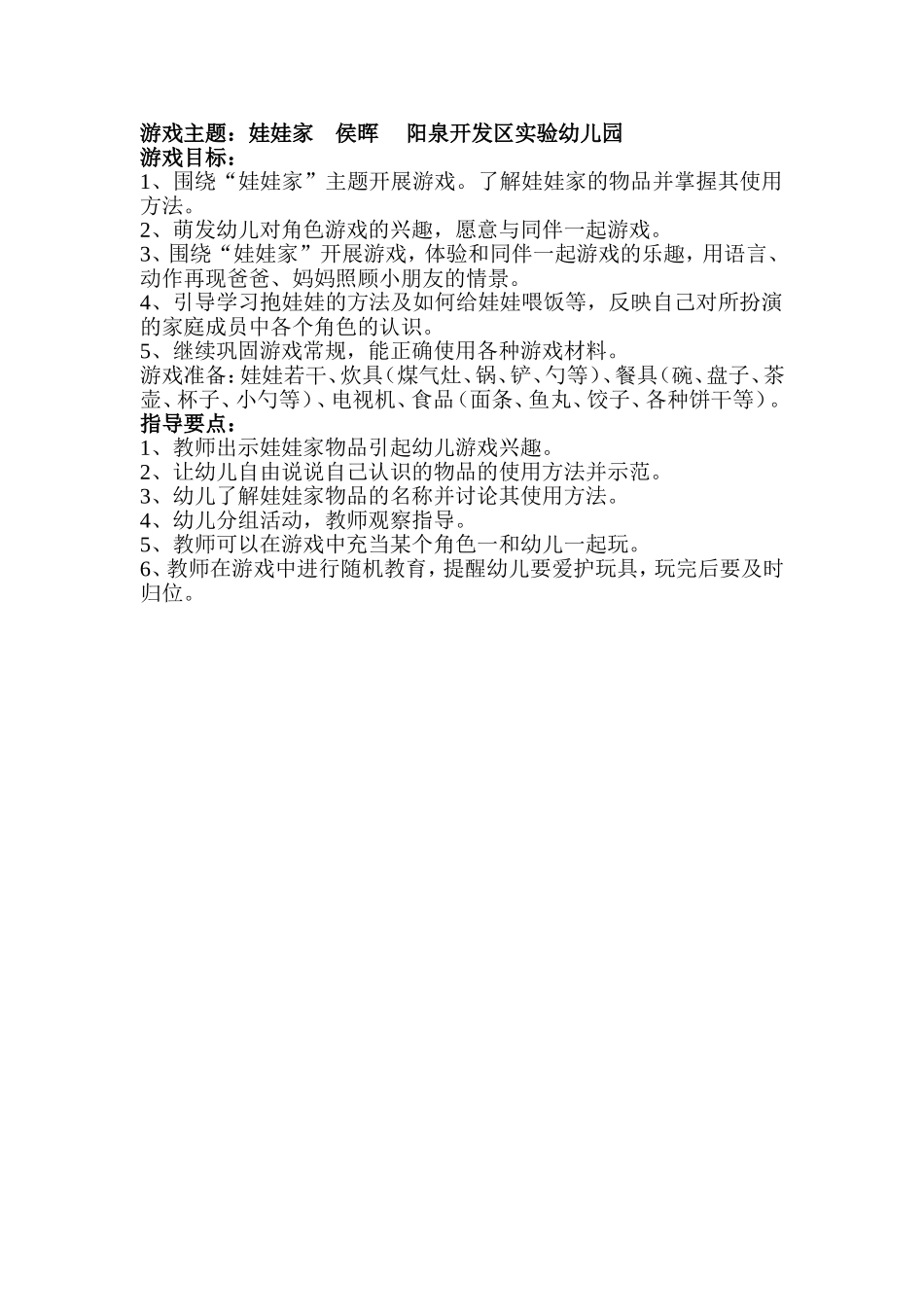 游戏主题：娃娃家　侯晖　阳泉开发区实验幼儿园
游戏目标：
1、围绕“娃娃家”主题开展游戏。了解娃娃家的物品并掌握其使用方法。
2、萌发幼儿对角色游戏的兴趣，愿意与同伴一起游戏。
3、围绕“娃娃家”开展游戏，体验和同伴一起游戏的乐趣，用语言、动作再现爸爸、妈妈照顾小朋友的情景。
4、引导学习抱娃娃的方法及如何给娃娃喂饭等，反映自己对所扮演的家庭成员中各个角色的认识。
5、继续巩固游戏常规，能正确使用各种游戏材料。
游戏准备：娃娃若干、炊具（煤气灶、锅、铲、勺等）、餐具（碗、盘子、茶壶、杯子、小勺等）、电视机、食品（面条、鱼丸、饺子、各种饼干等）。
指导要点：
1、教师出示娃娃家物品引起幼儿游戏兴趣。
2、让幼儿自由说说自己认识的物品的使用方法并示范。
3、幼儿了解娃娃家物品的名称并讨论其使用方法。
4、幼儿分组活动，教师观察指导。
5、教师可以在游戏中充当某个角色一和幼儿一起玩。
6、教师在游戏中进行随机教育，提醒幼儿要爱护玩具，玩完后要及时归位。